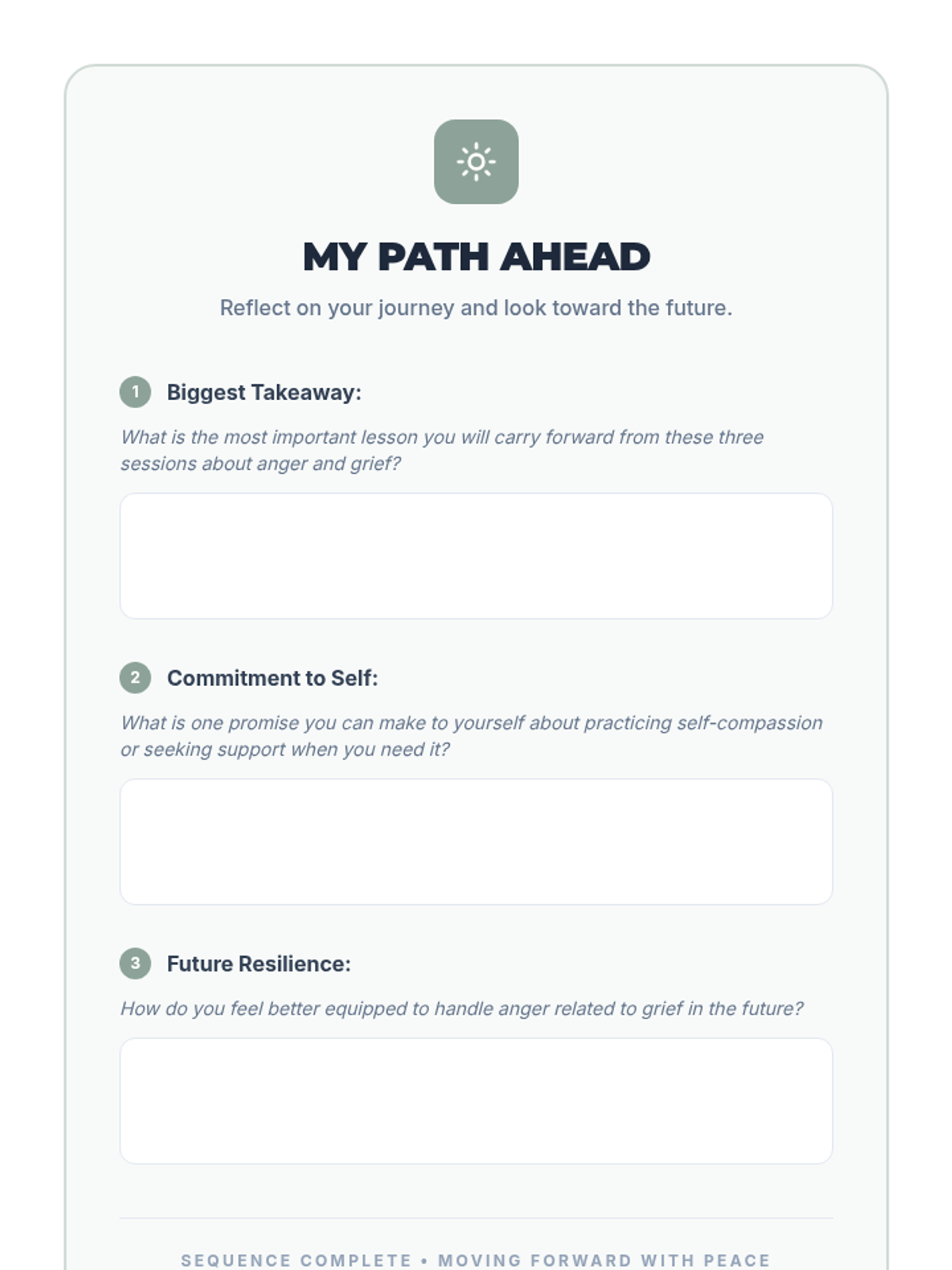 MY PATH AHEAD

Reflect on your journey and look toward the future.

1 Biggest Takeaway:

What is the most important lesson you will carry forward from these three sessions about anger and grief?

2 Commitment to Self:

What is one promise you can make to yourself about practicing self-compassion or seeking support when you need it?

3 Future Resilience:

How do you feel better equipped to handle anger related to grief in the future?

SEQUENCE COMPLETE • MOVING FORWARD WITH PEACE